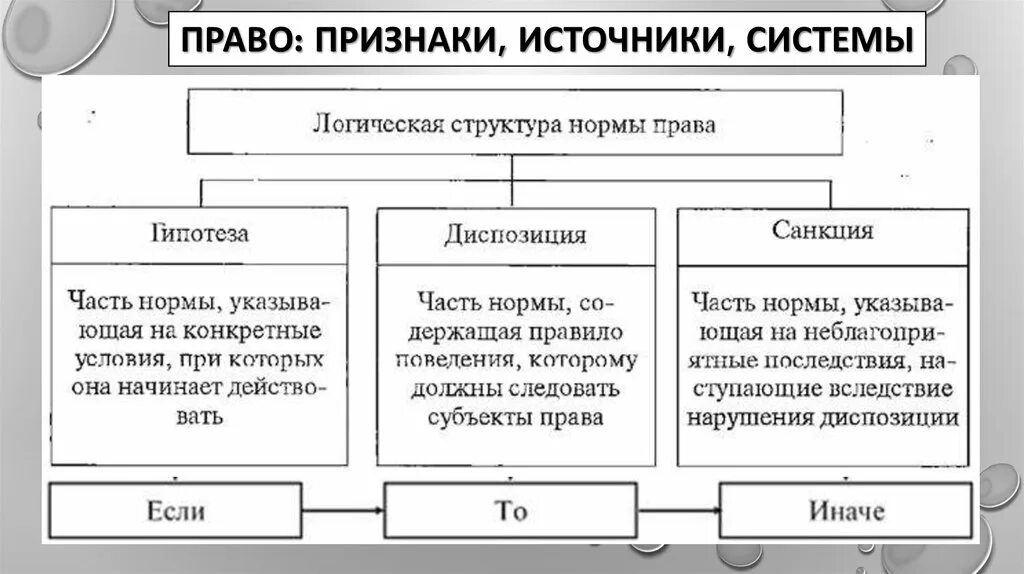 ПРАВО: ПРИЗНАКИ, ИСТОЧНИКИ, СИСТЕМЫ

Логическая структура нормы права

Гипотеза

Часть нормы, указывающая на конкретные условия, при которых она начинает действовать

Диспозиция

Часть нормы, содержащая правило поведения, которому должны следовать субъекты права

Санкция

Часть нормы, указывающая на неблагоприятные последствия, наступающие вследствие нарушения диспозиции

Если

То

Иначе